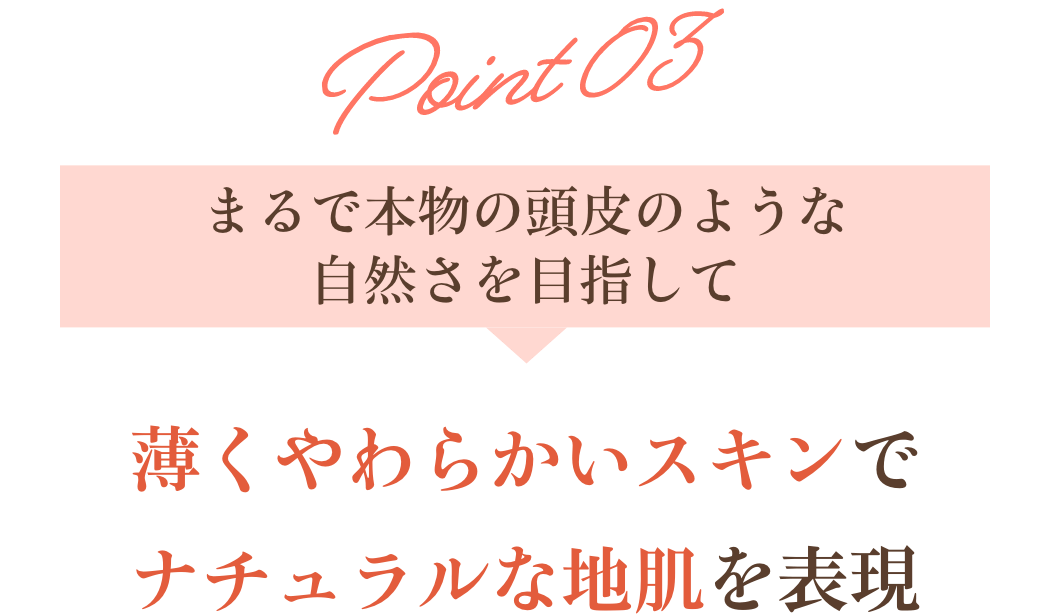 Point 03

まるで本物の頭皮のような
自然さを目指して

薄くやわらかいスキンで
ナチュラルな地肌を表現